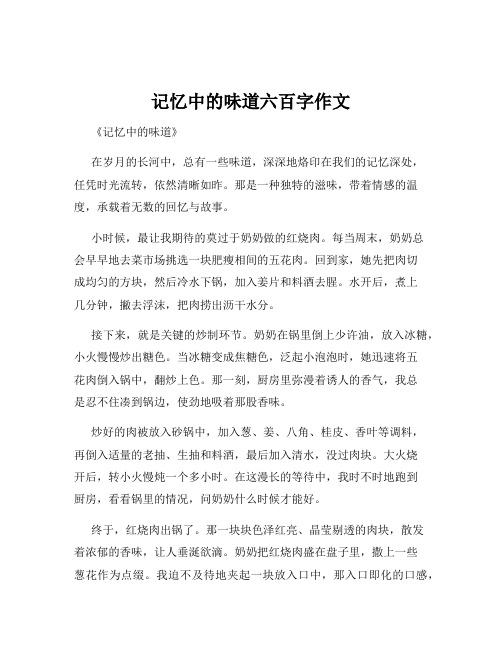 记忆中的味道六百字作文

《记忆中的味道》

在岁月的长河中，总有一些味道，深深地烙印在我们的记忆深处，任凭时光流转，依然清晰如昨。那是一种独特的滋味，带着情感的温度，承载着无数的回忆与故事。

小时候，最让我期待的莫过于奶奶做的红烧肉。每当周末，奶奶总会早早地去菜市场挑选一块肥瘦相间的五花肉。回到家，她先把肉切成均匀的方块，然后冷水下锅，加入姜片和料酒去腥。水开后，煮上几分钟，撇去浮沫，把肉捞出沥干水分。

接下来，就是关键的炒制环节。奶奶在锅里倒上少许油，放入冰糖，小火慢慢炒出糖色。当冰糖变成焦糖色，泛起小泡泡时，她迅速将五花肉倒入锅中，翻炒上色。那一刻，厨房里弥漫着诱人的香气，我总是忍不住凑到锅边，使劲地吸着那股香味。

炒好的肉被放入砂锅中，加入葱、姜、八角、桂皮、香叶等调料，再倒入适量的老抽、生抽和料酒，最后加入清水，没过肉块。大火烧开后，转小火慢炖一个多小时。在这漫长的等待中，我时不时地跑到厨房，看看锅里的情况，问奶奶什么时候才能好。

终于，红烧肉出锅了。那一块块色泽红亮、晶莹剔透的肉块，散发着浓郁的香味，让人垂涎欲滴。奶奶把红烧肉盛在盘子里，撒上一些葱花作为点缀。我迫不及待地夹起一块放入口中，那入口即化的口感，